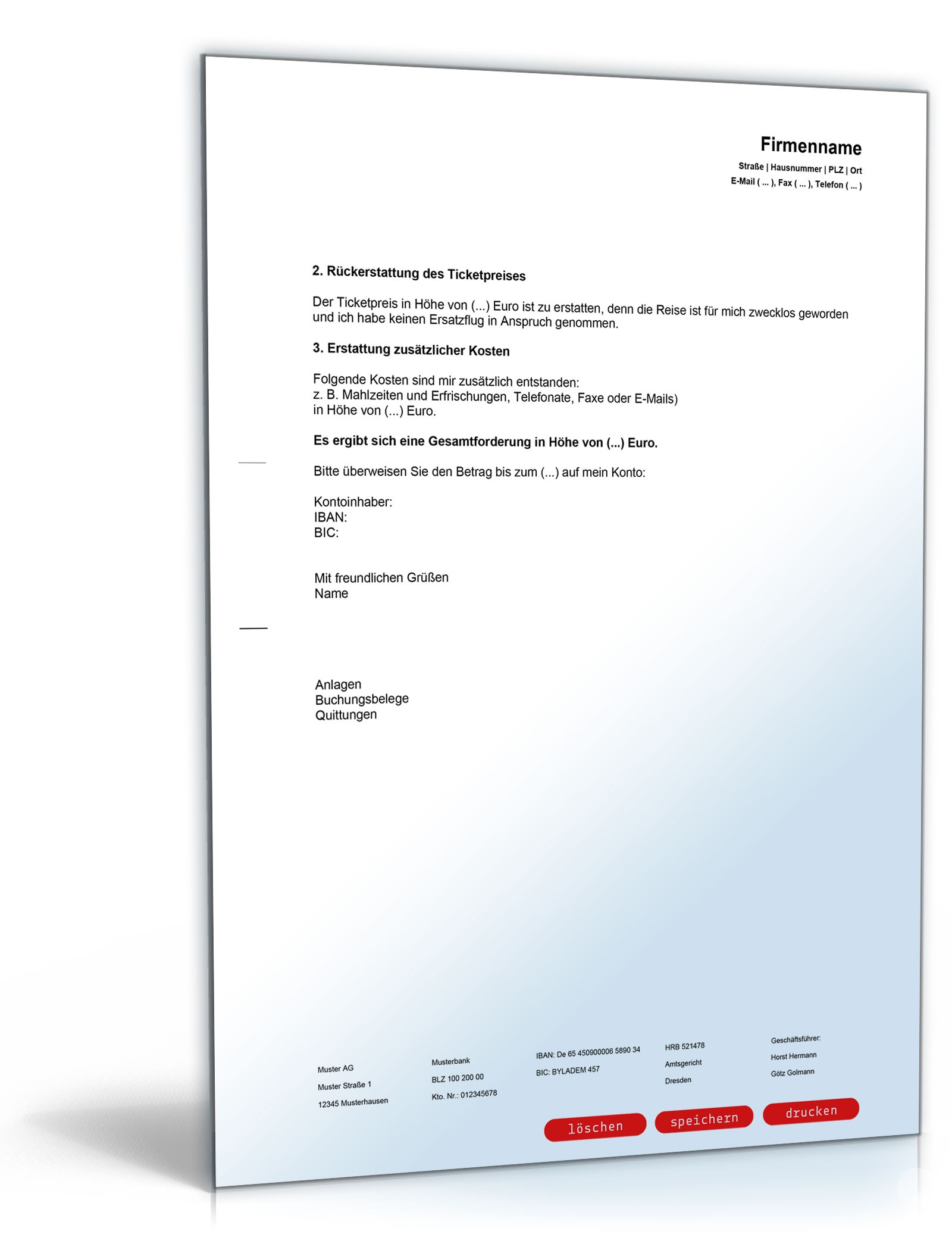 Firmenname
Straße | Hausnummer | PLZ | Ort
E-Mail ( ... ), Fax ( ... ), Telefon ( ... )

2. Rückerstattung des Ticketpreises

Der Ticketpreis in Höhe von (...) Euro ist zu erstatten, denn die Reise ist für mich zwecklos geworden und ich habe keinen Ersatzflug in Anspruch genommen.

3. Erstattung zusätzlicher Kosten

Folgende Kosten sind mir zusätzlich entstanden:
z. B. Mahlzeiten und Erfrischungen, Telefonate, Faxe oder E-Mails)
in Höhe von (...) Euro.

Es ergibt sich eine Gesamtforderung in Höhe von (...) Euro.

Bitte überweisen Sie den Betrag bis zum (...) auf mein Konto:

Kontoinhaber:
IBAN:
BIC:

Mit freundlichen Grüßen
Name

Anlagen
Buchungsbelege
Quittungen

Muster AG
Muster Straße 1
12345 Musterhausen

Musterbank
BLZ 100 200 00
Kto. Nr.: 012345678

IBAN: De 65 450900006 5890 34
BIC: BYLADEM 457

HRB 521478
Amtsgericht
Dresden

Geschäftsführer:
Horst Hermann
Götz Golmann

löschen speichern drucken